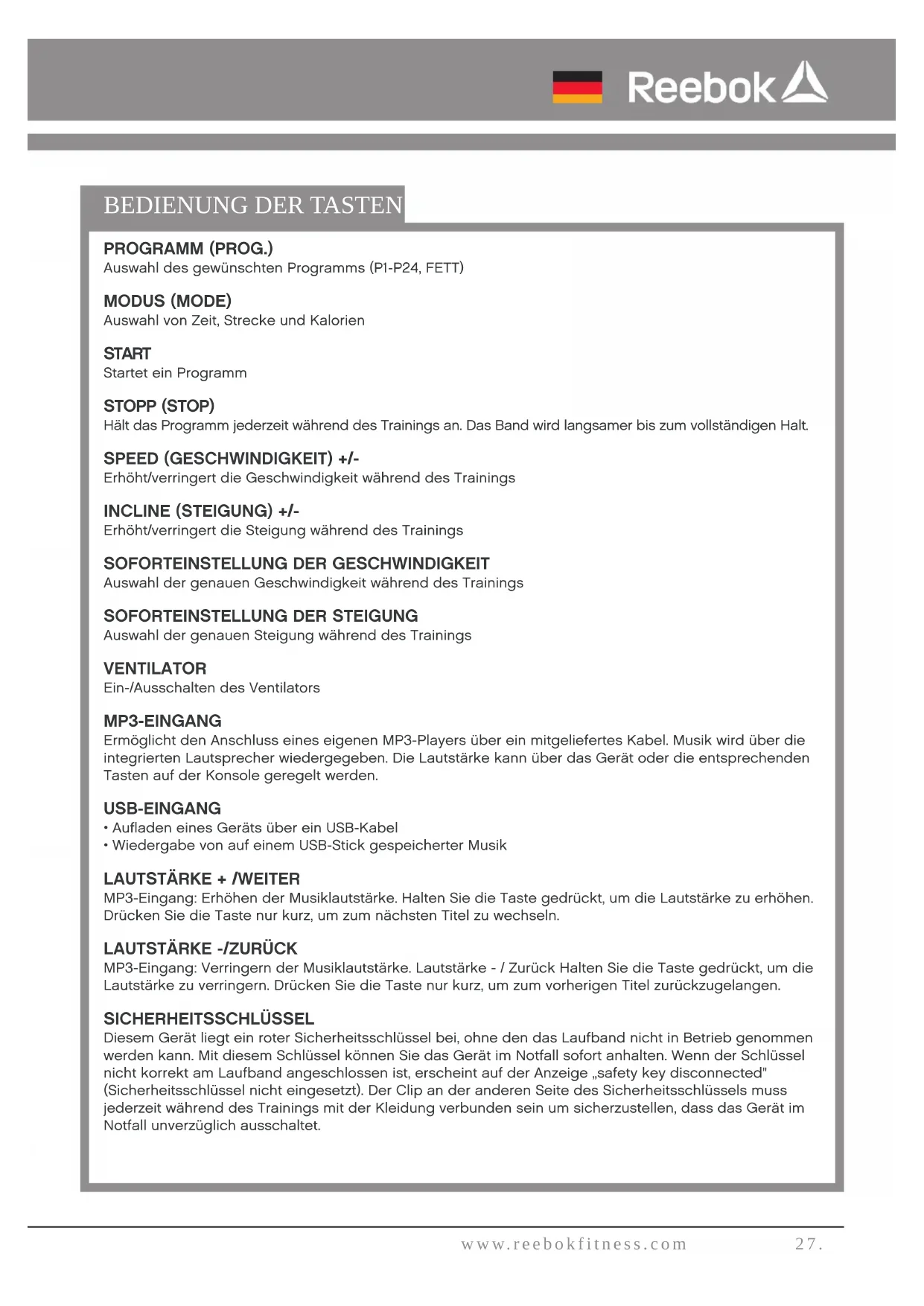 Reebok

BEDIENUNG DER TASTEN

PROGRAMM (PROG.)
Auswahl des gewünschten Programms (P1-P24, FETT)

MODUS (MODE)
Auswahl von Zeit, Strecke und Kalorien

START
Startet ein Programm

STOPP (STOP)
Hält das Programm jederzeit während des Trainings an. Das Band wird langsamer bis zum vollständigen Halt.

SPEED (GESCHWINDIGKEIT) +/-
Erhöht/verringert die Geschwindigkeit während des Trainings

INCLINE (STEIGUNG) +/-
Erhöht/verringert die Steigung während des Trainings

SOFORTEINSTELLUNG DER GESCHWINDIGKEIT
Auswahl der genauen Geschwindigkeit während des Trainings

SOFORTEINSTELLUNG DER STEIGUNG
Auswahl der genauen Steigung während des Trainings

VENTILATOR
Ein-/Ausschalten des Ventilators

MP3-EINGANG
Ermöglicht den Anschluss eines eigenen MP3-Players über ein mitgeliefertes Kabel. Musik wird über die integrierten Lautsprecher wiedergegeben. Die Lautstärke kann über das Gerät oder die entsprechenden Tasten auf der Konsole geregelt werden.

USB-EINGANG
• Aufladen eines Geräts über ein USB-Kabel
• Wiedergabe von auf einem USB-Stick gespeicherter Musik

LAUTSTÄRKE + /WEITER
MP3-Eingang: Erhöhen der Musiklautstärke. Halten Sie die Taste gedrückt, um die Lautstärke zu erhöhen. Drücken Sie die Taste nur kurz, um zum nächsten Titel zu wechseln.

LAUTSTÄRKE -/ZURÜCK
MP3-Eingang: Verringern der Musiklautstärke. Lautstärke - / Zurück Halten Sie die Taste gedrückt, um die Lautstärke zu verringern. Drücken Sie die Taste nur kurz, um zum vorherigen Titel zurückzugelangen.

SICHERHEITSSCHLÜSSEL
Diesem Gerät liegt ein roter Sicherheitsschlüssel bei, ohne den das Laufband nicht in Betrieb genommen werden kann. Mit diesem Schlüssel können Sie das Gerät im Notfall sofort anhalten. Wenn der Schlüssel nicht korrekt am Laufband angeschlossen ist, erscheint auf der Anzeige „safety key disconnected" (Sicherheitsschlüssel nicht eingesetzt). Der Clip an der anderen Seite des Sicherheitsschlüssels muss jederzeit während des Trainings mit der Kleidung verbunden sein um sicherzustellen, dass das Gerät im Notfall unverzüglich ausschaltet.

www.reebokfitness.com 27.